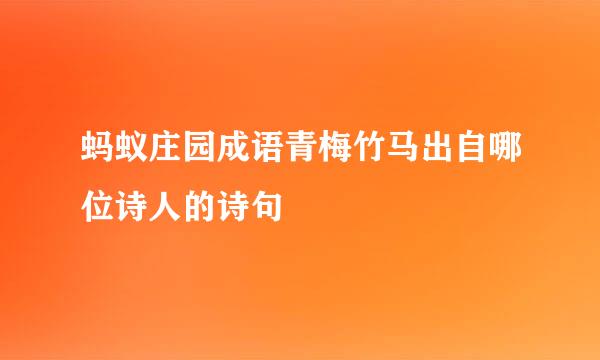 蚂蚁庄园成语青梅竹马出自哪位诗人的诗句